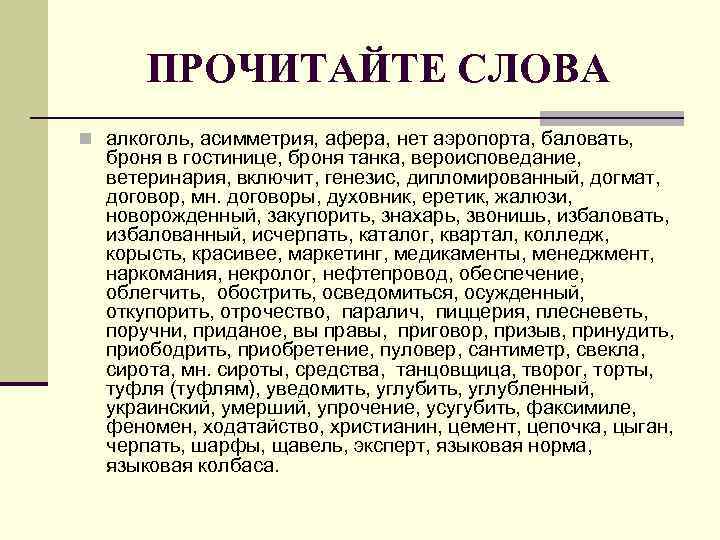 ПРОЧИТАЙТЕ СЛОВА

алкоголь, асимметрия, афера, нет аэропорта, баловать, броня в гостинице, броня танка, вероисповедание, ветеринария, включит, генезис, дипломированный, догмат, договор, мн. договоры, духовник, еретик, жалюзи, новорожденный, закупорить, знахарь, звонишь, избаловать, избалованный, исчерпать, каталог, квартал, колледж, корысть, красивее, маркетинг, медикаменты, менеджмент, наркомания, некролог, нефтепровод, обеспечение, облегчить, обострить, осведомиться, осужденный, откупорить, отрочество, паралич, пиццерия, плесневеть, поручни, приданое, вы правы, приговор, призыв, принудить, приободрить, приобретение, пуловер, сантиметр, свекла, сирота, мн. сироты, средства, танцовщица, творог, торты, туфля (туфлям), уведомить, углубить, углубленный, украинский, умерший, упрочение, усугубить, факсимиле, феномен, ходатайство, христианин, цемент, цепочка, цыган, черпать, шарфы, щавель, эксперт, языковая норма, языковая колбаса.